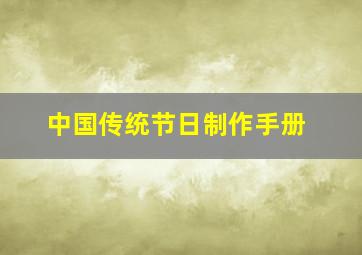 中国传统节日制作手册